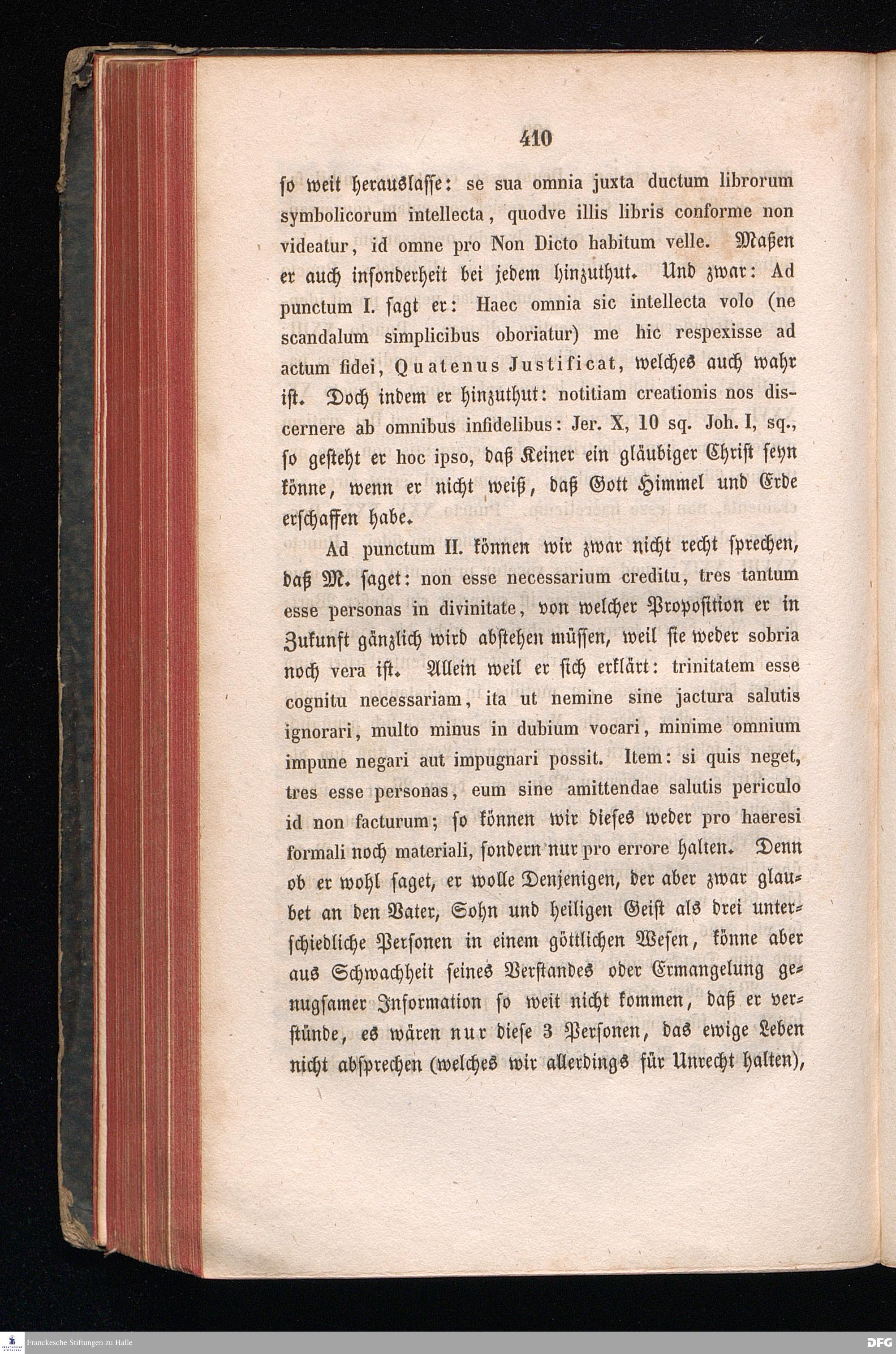 410

so weit herauslasse: se sua omnia juxta ductum librorum symbolicorum intellecta, quodve illis libris conforme non videatur, id omne pro Non Dicto habitum velle. Maßen er auch insonderheit bei jedem hinzuthut. Und zwar: Ad punctum I. sagt er: Haec omnia sic intellecta volo (ne scandalum simplicibus oboriatur) me hic respexisse ad actum fidei, Quatenus Justificat, welches auch wahr ist. Doch indem er hinzuthut: notitiam creationis nos discernere ab omnibus infidelibus: Jer. X, 10 sq. Joh. I, sq., so gesteht er hoc ipso, daß Keiner ein gläubiger Christ seyn könne, wenn er nicht weiß, daß Gott Himmel und Erde erschaffen habe.

Ad punctum II. können wir zwar nicht recht sprechen, daß M. saget: non esse necessarium creditu, tres tantum esse personas in divinitate, von welcher Proposition er in Zukunft gänzlich wird abstehen müssen, weil sie weder sobria noch vera ist. Allein weil er sich erklärt: trinitatem esse cognitu necessariam, ita ut nemine sine jactura salutis ignorari, multo minus in dubium vocari, minime omnium impune negari aut impugnari possit. Item: si quis neget, tres esse personas, eum sine amittendae salutis periculo id non facturum; so können wir dieses weder pro haeresi formali noch materiali, sondern nur pro errore halten. Denn ob er wohl saget, er wolle Denjenigen, der aber zwar glaubet an den Vater, Sohn und heiligen Geist als drei unterschiedliche Personen in einem göttlichen Wesen, könne aber aus Schwachheit seines Verstandes oder Ermangelung genugsamer Information so weit nicht kommen, daß er verstünde, es wären nur diese 3 Personen, das ewige Leben nicht absprechen (welches wir allerdings für Unrecht halten),

Franckesche Stiftungen zu Halle
DFG